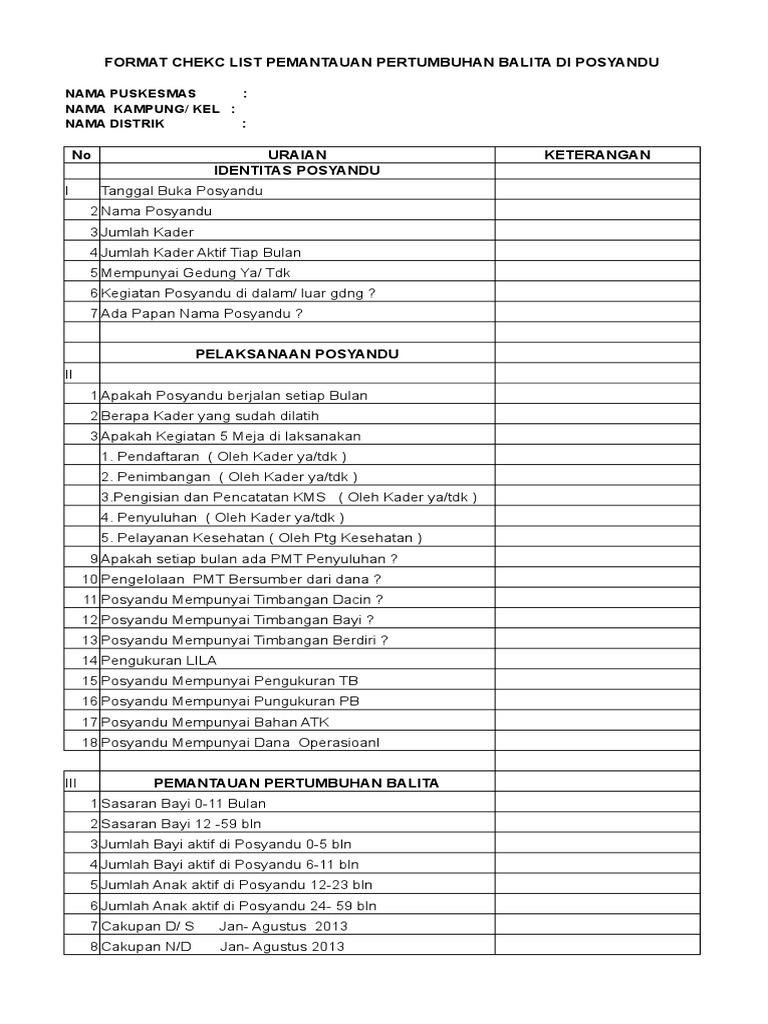 FORMAT CHEKC LIST PEMANTAUAN PERTUMBUHAN BALITA DI POSYANDU

NAMA PUSKESMAS :
NAMA KAMPUNG/ KEL :
NAMA DISTRIK :

| No | URAIAN | KETERANGAN |
|---|---|---|
| | IDENTITAS POSYANDU | |
| I | Tanggal Buka Posyandu | |
| 2 | Nama Posyandu | |
| 3 | Jumlah Kader | |
| 4 | Jumlah Kader Aktif Tiap Bulan | |
| 5 | Mempunyai Gedung Ya/ Tdk | |
| 6 | Kegiatan Posyandu di dalam/ luar gdng ? | |
| 7 | Ada Papan Nama Posyandu ? | |
| | | |
| | PELAKSANAAN POSYANDU | |
| II | | |
| 1 | Apakah Posyandu berjalan setiap Bulan | |
| 2 | Berapa Kader yang sudah dilatih | |
| 3 | Apakah Kegiatan 5 Meja di laksanakan | |
| | 1. Pendaftaran ( Oleh Kader ya/tdk ) | |
| | 2. Penimbangan ( Oleh Kader ya/tdk ) | |
| | 3.Pengisian dan Pencatatan KMS ( Oleh Kader ya/tdk ) | |
| | 4. Penyuluhan ( Oleh Kader ya/tdk ) | |
| | 5. Pelayanan Kesehatan ( Oleh Ptg Kesehatan ) | |
| 9 | Apakah setiap bulan ada PMT Penyuluhan ? | |
| 10 | Pengelolaan PMT Bersumber dari dana ? | |
| 11 | Posyandu Mempunyai Timbangan Dacin ? | |
| 12 | Posyandu Mempunyai Timbangan Bayi ? | |
| 13 | Posyandu Mempunyai Timbangan Berdiri ? | |
| 14 | Pengukuran LILA | |
| 15 | Posyandu Mempunyai Pengukuran TB | |
| 16 | Posyandu Mempunyai Pungukuran PB | |
| 17 | Posyandu Mempunyai Bahan ATK | |
| 18 | Posyandu Mempunyai Dana Operasioanl | |
| | | |
| III | PEMANTAUAN PERTUMBUHAN BALITA | |
| 1 | Sasaran Bayi 0-11 Bulan | |
| 2 | Sasaran Bayi 12 -59 bln | |
| 3 | Jumlah Bayi aktif di Posyandu 0-5 bln | |
| 4 | Jumlah Bayi aktif di Posyandu 6-11 bln | |
| 5 | Jumlah Anak aktif di Posyandu 12-23 bln | |
| 6 | Jumlah Anak aktif di Posyandu 24- 59 bln | |
| 7 | Cakupan D/ S Jan- Agustus 2013 | |
| 8 | Cakupan N/D Jan- Agustus 2013 | |